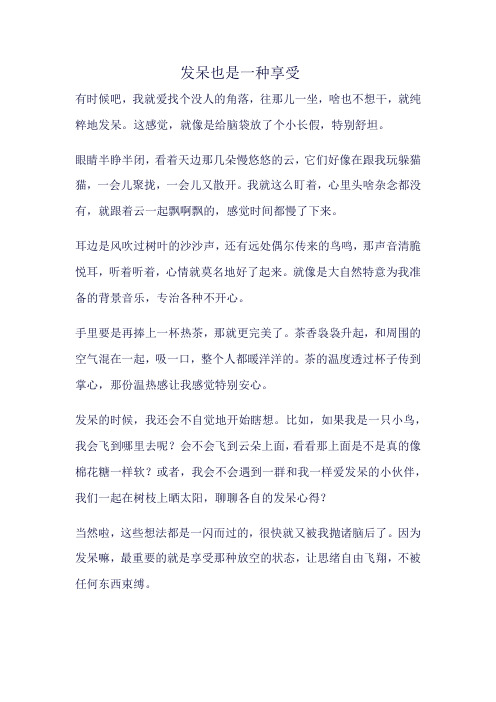 发呆也是一种享受

有时候吧，我就爱找个没人的角落，往那儿一坐，啥也不想干，就纯粹地发呆。这感觉，就像是给脑袋放了个小长假，特别舒坦。

眼睛半睁半闭，看着天边那几朵慢悠悠的云，它们好像在跟我玩躲猫猫，一会儿聚拢，一会儿又散开。我就这么盯着，心里头啥杂念都没有，就跟着云一起飘啊飘的，感觉时间都慢了下来。

耳边是风吹过树叶的沙沙声，还有远处偶尔传来的鸟鸣，那声音清脆悦耳，听着听着，心情就莫名地好了起来。就像是大自然特意为我准备的背景音乐，专治各种不开心。

手里要是再捧上一杯热茶，那就更完美了。茶香袅袅升起，和周围的空气混在一起，吸一口，整个人都暖洋洋的。茶的温度透过杯子传到掌心，那份温热感让我感觉特别安心。

发呆的时候，我还会不自觉地开始瞎想。比如，如果我是一只小鸟，我会飞到哪里去呢？会不会飞到云朵上面，看看那上面是不是真的像棉花糖一样软？或者，我会不会遇到一群和我一样爱发呆的小伙伴，我们一起在树枝上晒太阳，聊聊各自的发呆心得？

当然啦，这些想法都是一闪而过的，很快就又被我抛诸脑后了。因为发呆嘛，最重要的就是享受那种放空的状态，让思绪自由飞翔，不被任何东西束缚。